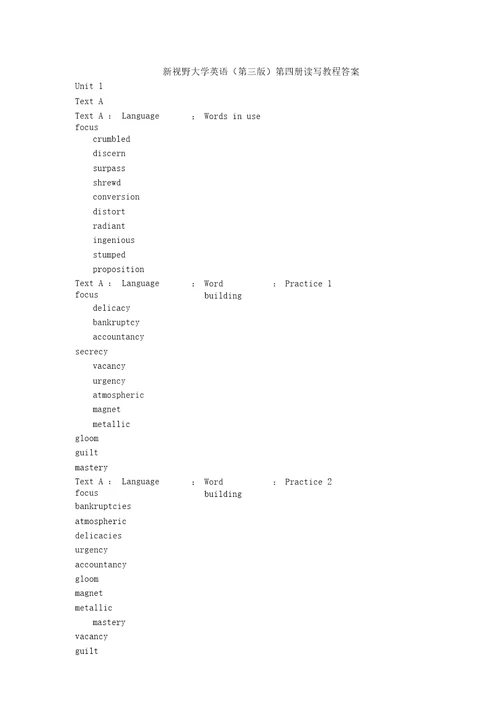 新视野大学英语（第三版）第四册读写教程答案

Unit 1

Text A

Text A : Language focus : Words in use

crumbled
discern
surpass
shrewd
conversion
distort
radiant
ingenious
stumped
proposition

Text A : Language focus : Word building : Practice 1

delicacy
bankruptcy
accountancy
secrecy
vacancy
urgency
atmospheric
magnet
metallic
gloom
guilt
mastery

Text A : Language focus : Word building : Practice 2

bankruptcies
atmospheric
delicacies
urgency
accountancy
gloom
magnet
metallic
mastery
vacancy
guilt